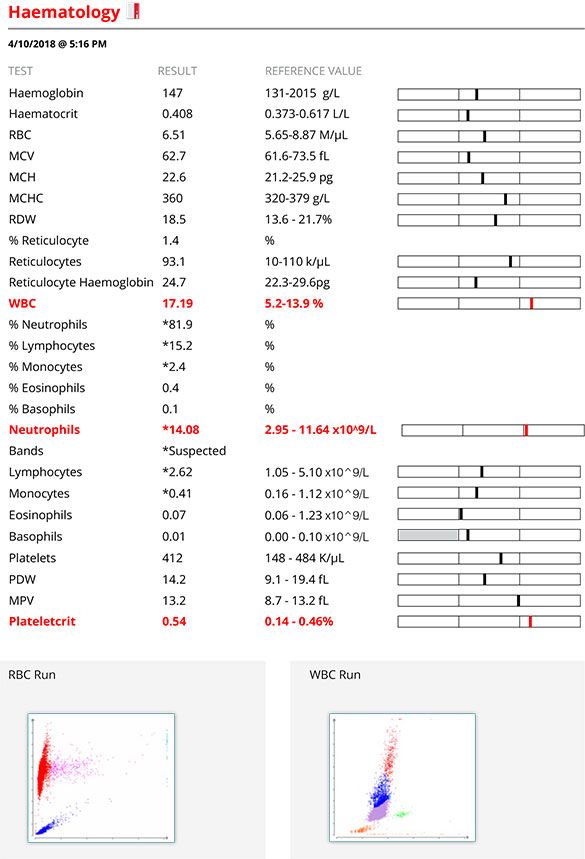 Haematology

4/10/2018 @ 5:16 PM

| TEST | RESULT | REFERENCE VALUE |
|---|---|---|
| Haemoglobin | 147 | 131-2015 g/L |
| Haematocrit | 0.408 | 0.373-0.617 L/L |
| RBC | 6.51 | 5.65-8.87 M/µL |
| MCV | 62.7 | 61.6-73.5 fL |
| MCH | 22.6 | 21.2-25.9 pg |
| MCHC | 360 | 320-379 g/L |
| RDW | 18.5 | 13.6 - 21.7% |
| % Reticulocyte | 1.4 | % |
| Reticulocytes | 93.1 | 10-110 k/µL |
| Reticulocyte Haemoglobin | 24.7 | 22.3-29.6pg |
| WBC | 17.19 | 5.2-13.9 % |
| % Neutrophils | *81.9 | % |
| % Lymphocytes | *15.2 | % |
| % Monocytes | *2.4 | % |
| % Eosinophils | 0.4 | % |
| % Basophils | 0.1 | % |
| Neutrophils | *14.08 | 2.95 - 11.64 x10^9/L |
| Bands | *Suspected | |
| Lymphocytes | *2.62 | 1.05 - 5.10 x10^9/L |
| Monocytes | *0.41 | 0.16 - 1.12 x10^9/L |
| Eosinophils | 0.07 | 0.06 - 1.23 x10^9/L |
| Basophils | 0.01 | 0.00 - 0.10 x10^9/L |
| Platelets | 412 | 148 - 484 K/µL |
| PDW | 14.2 | 9.1 - 19.4 fL |
| MPV | 13.2 | 8.7 - 13.2 fL |
| Plateletcrit | 0.54 | 0.14 - 0.46% |

RBC Run

WBC Run